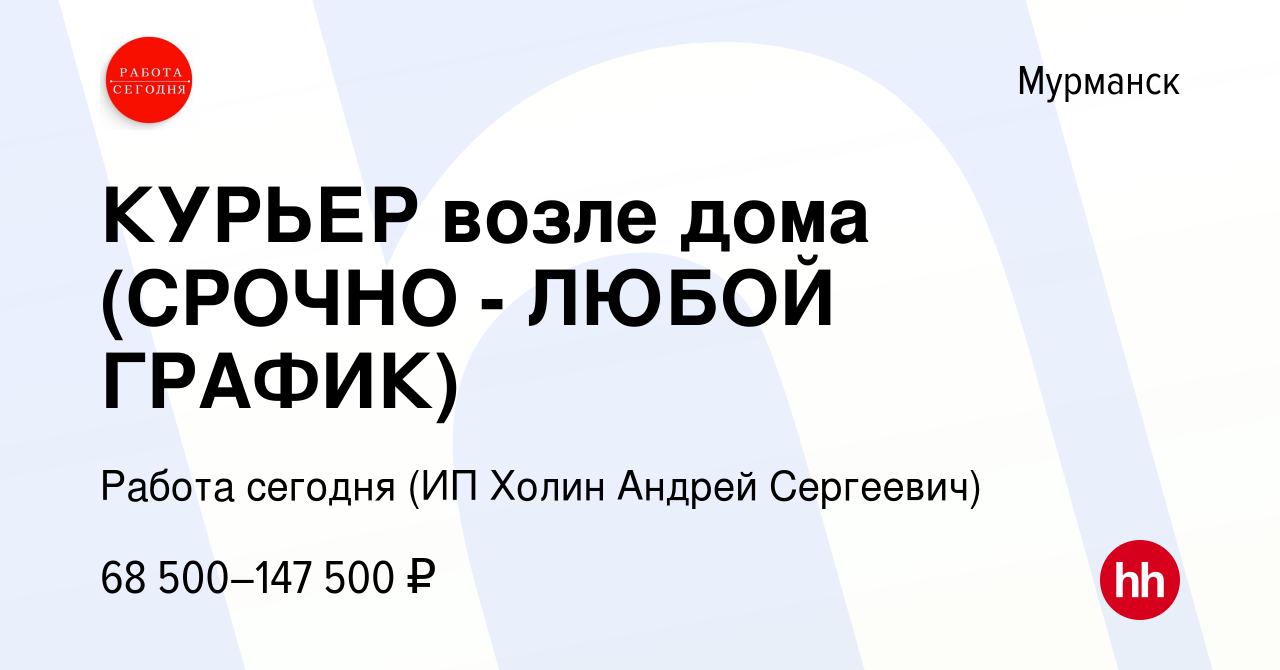 РАБОТА СЕГОДНЯ

Мурманск

КУРЬЕР возле дома (СРОЧНО - ЛЮБОЙ ГРАФИК)

Работа сегодня (ИП Холин Андрей Сергеевич)

68 500–147 500 ₽

hh